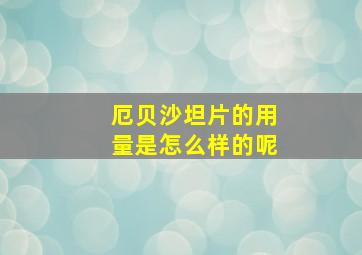 厄贝沙坦片的用量是怎么样的呢